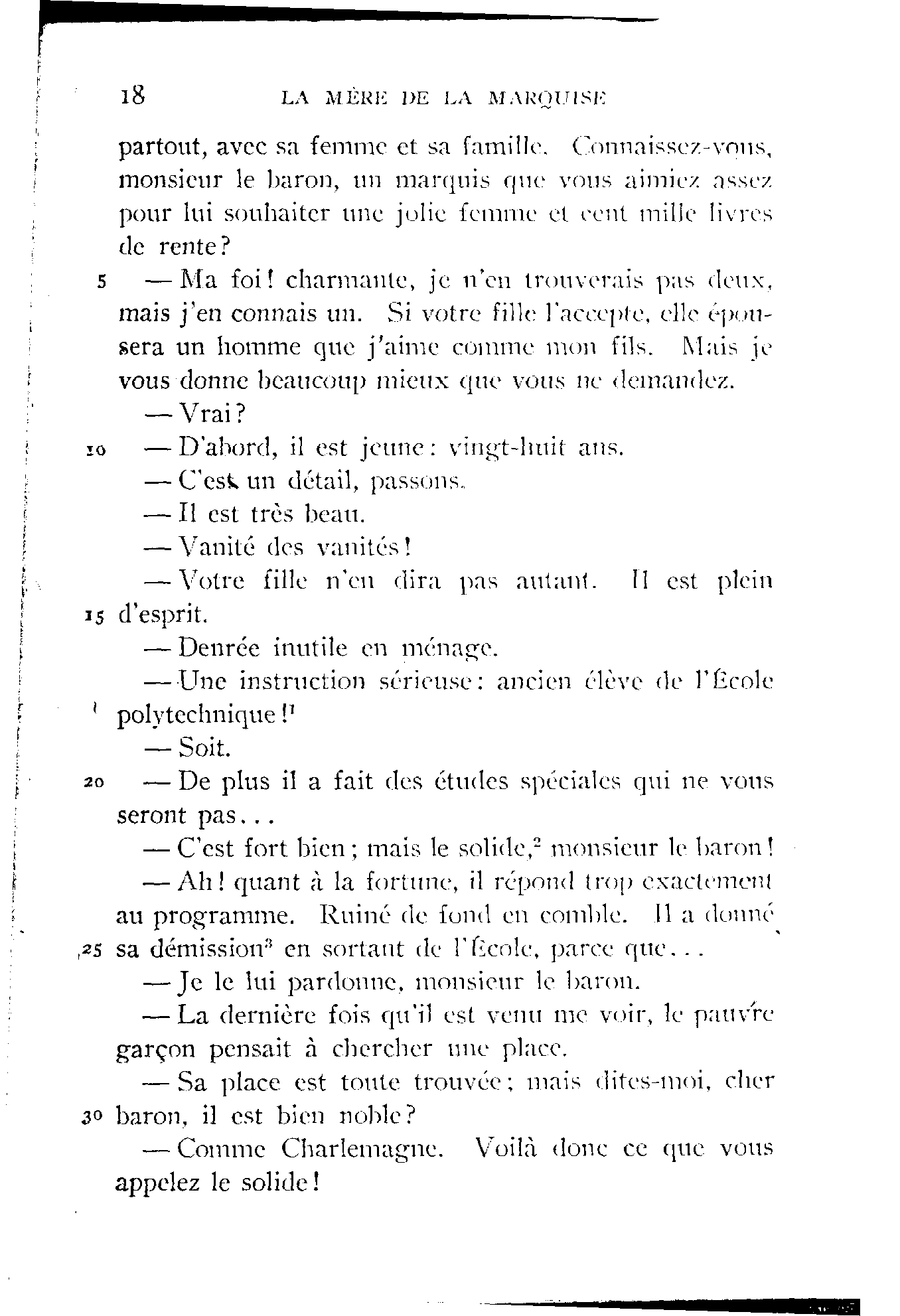 18 LA MÈRE DE LA MARQUISE

partout, avec sa femme et sa famille. Connaissez-vous, monsieur le baron, un marquis que vous aimiez assez pour lui souhaiter une jolie femme et cent mille livres de rente?

5 — Ma foi! charmante, je n'en trouverais pas deux, mais j'en connais un. Si votre fille l'accepte, elle épousera un homme que j'aime comme mon fils. Mais je vous donne beaucoup mieux que vous ne demandez.

— Vrai?

10 — D'abord, il est jeune: vingt-huit ans.

— C'est un détail, passons.

— Il est très beau.

— Vanité des vanités!

— Votre fille n'en dira pas autant. Il est plein 15 d'esprit.

— Denrée inutile en ménage.

— Une instruction sérieuse: ancien élève de l'École polytechnique!$^1$

— Soit.

20 — De plus il a fait des études spéciales qui ne vous seront pas...

— C'est fort bien; mais le solide,$^2$ monsieur le baron!

— Ah! quant à la fortune, il répond trop exactement au programme. Ruiné de fond en comble. Il a donné 25 sa démission$^3$ en sortant de l'École, parce que...

— Je le lui pardonne, monsieur le baron.

— La dernière fois qu'il est venu me voir, le pauvre garçon pensait à chercher une place.

— Sa place est toute trouvée; mais dites-moi, cher 30 baron, il est bien noble?

— Comme Charlemagne. Voilà donc ce que vous appelez le solide!